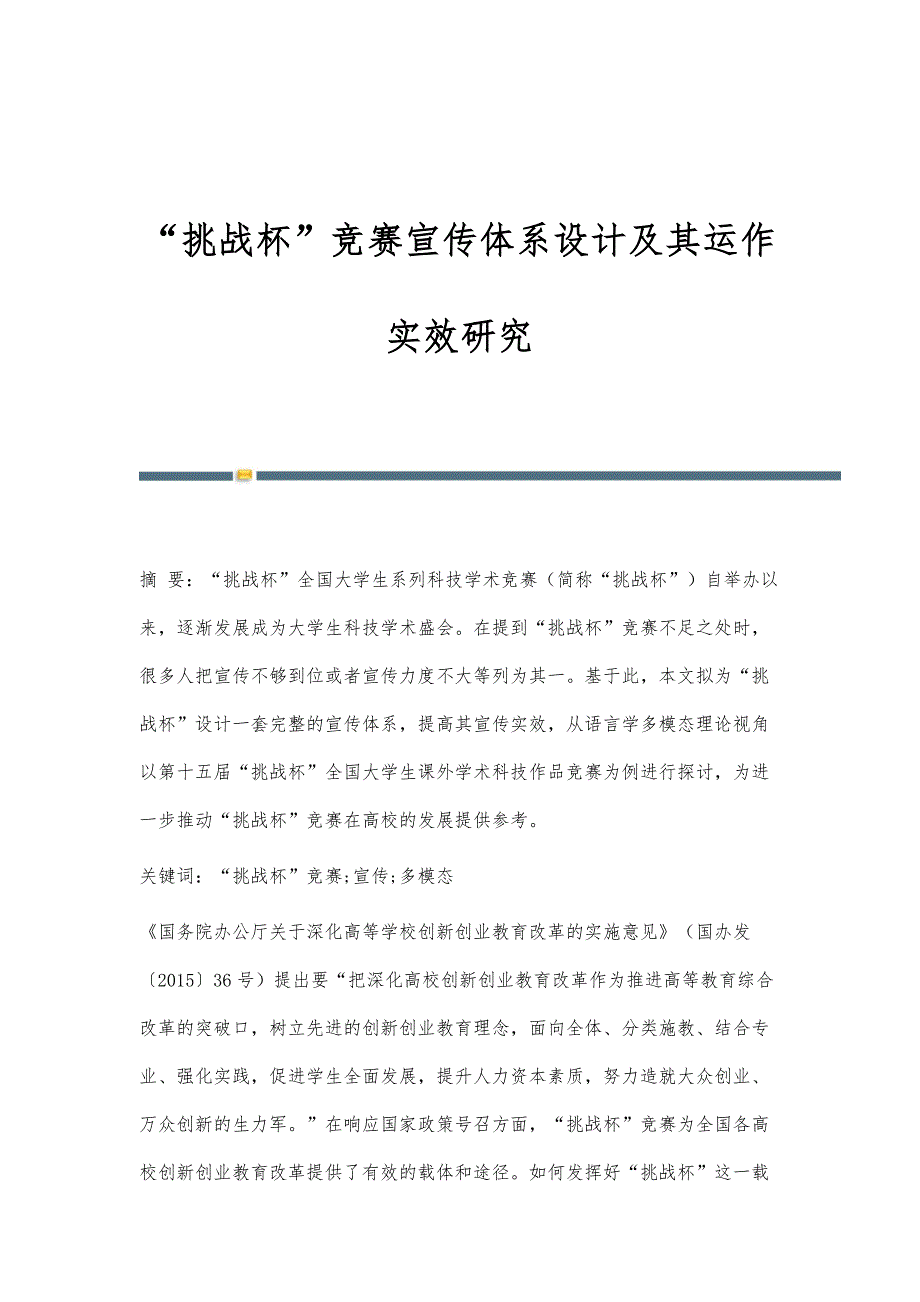 “挑战杯”竞赛宣传体系设计及其运作实效研究

摘 要：“挑战杯”全国大学生系列科技学术竞赛（简称“挑战杯”）自举办以来，逐渐发展成为大学生科技学术盛会。在提到“挑战杯”竞赛不足之处时，很多人把宣传不够到位或者宣传力度不大等列为其一。基于此，本文拟为“挑战杯”设计一套完整的宣传体系，提高其宣传实效，从语言学多模态理论视角以第十五届“挑战杯”全国大学生课外学术科技作品竞赛为例进行探讨，为进一步推动“挑战杯”竞赛在高校的发展提供参考。

关键词：“挑战杯”竞赛;宣传;多模态

《国务院办公厅关于深化高等学校创新创业教育改革的实施意见》（国办发〔2015〕36号）提出要“把深化高校创新创业教育改革作为推进高等教育综合改革的突破口，树立先进的创新创业教育理念，面向全体、分类施教、结合专业、强化实践，促进学生全面发展，提升人力资本素质，努力造就大众创业、万众创新的生力军。”在响应国家政策号召方面，“挑战杯”竞赛为全国各高校创新创业教育改革提供了有效的载体和途径。如何发挥好“挑战杯”这一载